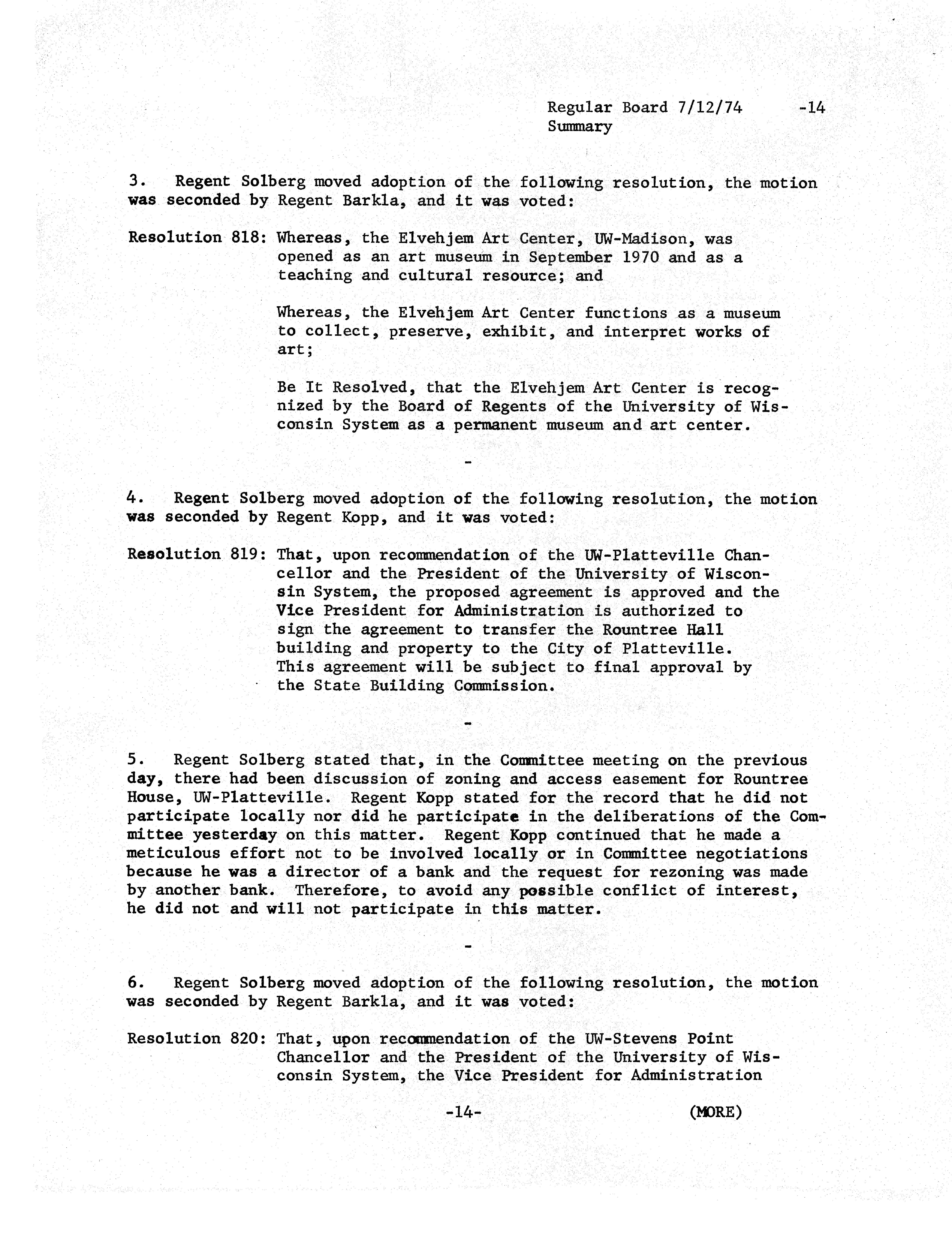 Regular Board 7/12/74 -14
Summary

3. Regent Solberg moved adoption of the following resolution, the motion was seconded by Regent Barkla, and it was voted:

Resolution 818: Whereas, the Elvehjem Art Center, UW-Madison, was opened as an art museum in September 1970 and as a teaching and cultural resource; and

Whereas, the Elvehjem Art Center functions as a museum to collect, preserve, exhibit, and interpret works of art;

Be It Resolved, that the Elvehjem Art Center is recognized by the Board of Regents of the University of Wisconsin System as a permanent museum and art center.

-

4. Regent Solberg moved adoption of the following resolution, the motion was seconded by Regent Kopp, and it was voted:

Resolution 819: That, upon recommendation of the UW-Platteville Chancellor and the President of the University of Wisconsin System, the proposed agreement is approved and the Vice President for Administration is authorized to sign the agreement to transfer the Rountree Hall building and property to the City of Platteville. This agreement will be subject to final approval by the State Building Commission.

-

5. Regent Solberg stated that, in the Committee meeting on the previous day, there had been discussion of zoning and access easement for Rountree House, UW-Platteville. Regent Kopp stated for the record that he did not participate locally nor did he participate in the deliberations of the Committee yesterday on this matter. Regent Kopp continued that he made a meticulous effort not to be involved locally or in Committee negotiations because he was a director of a bank and the request for rezoning was made by another bank. Therefore, to avoid any possible conflict of interest, he did not and will not participate in this matter.

-

6. Regent Solberg moved adoption of the following resolution, the motion was seconded by Regent Barkla, and it was voted:

Resolution 820: That, upon recommendation of the UW-Stevens Point Chancellor and the President of the University of Wisconsin System, the Vice President for Administration

-14- (MORE)